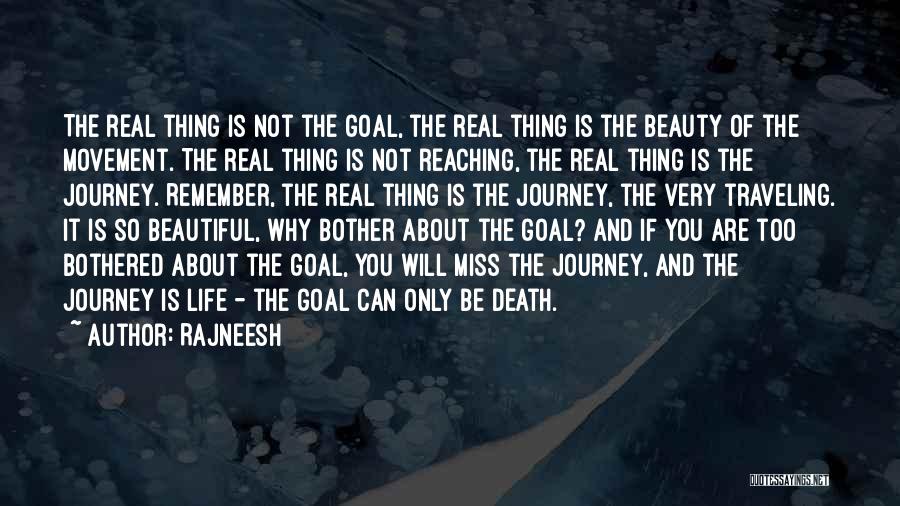 THE REAL THING IS NOT THE GOAL, THE REAL THING IS THE BEAUTY OF THE MOVEMENT. THE REAL THING IS NOT REACHING, THE REAL THING IS THE JOURNEY. REMEMBER, THE REAL THING IS THE JOURNEY, THE VERY TRAVELING. IT IS SO BEAUTIFUL, WHY BOTHER ABOUT THE GOAL? AND IF YOU ARE TOO BOTHERED ABOUT THE GOAL, YOU WILL MISS THE JOURNEY, AND THE JOURNEY IS LIFE - THE GOAL CAN ONLY BE DEATH.
~ AUTHOR: RAJNEESH

QUOTESSAYINGS.NET